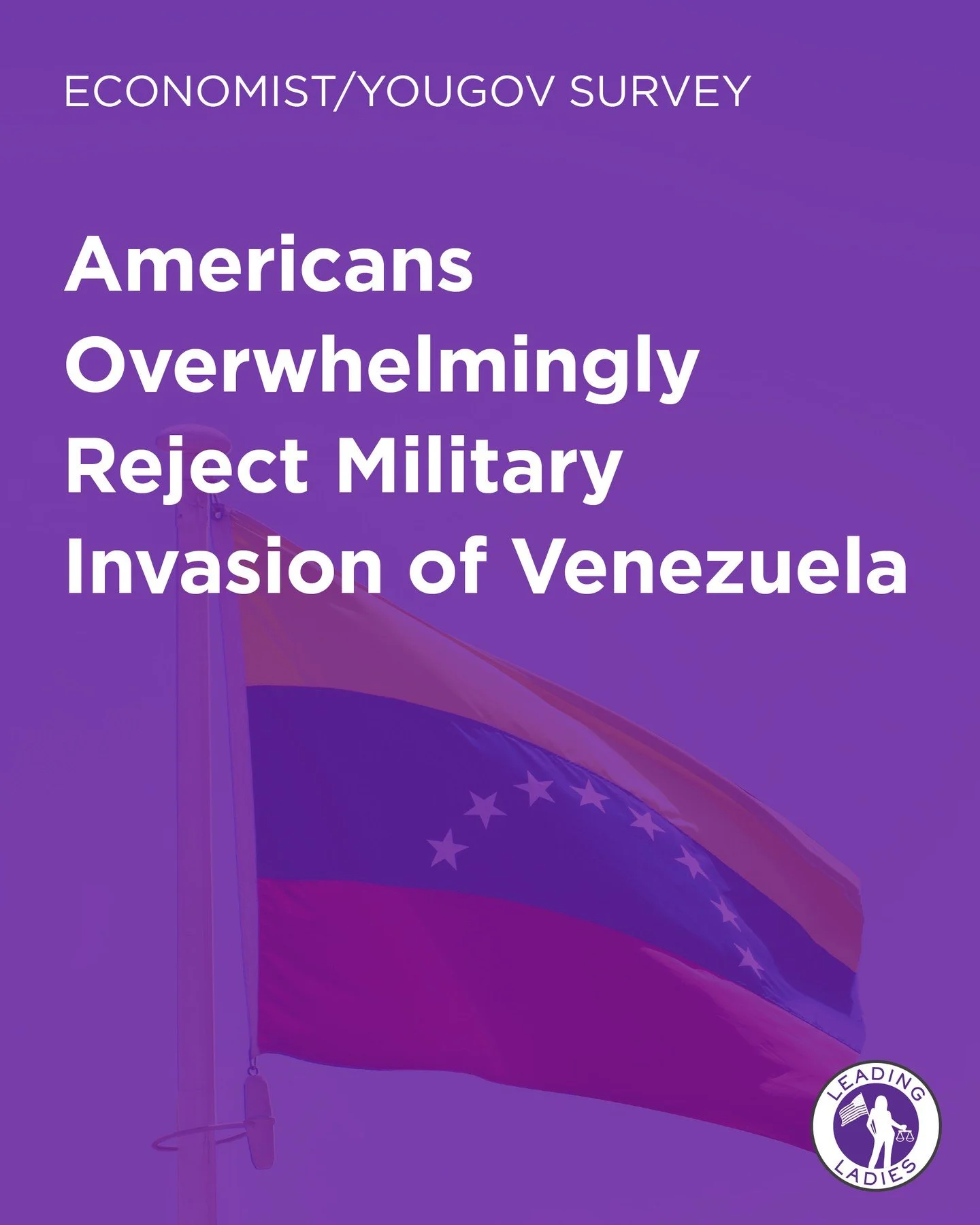 ECONOMIST/YOUGOV SURVEY

Americans Overwhelmingly Reject Military Invasion of Venezuela

LEADING LADIES